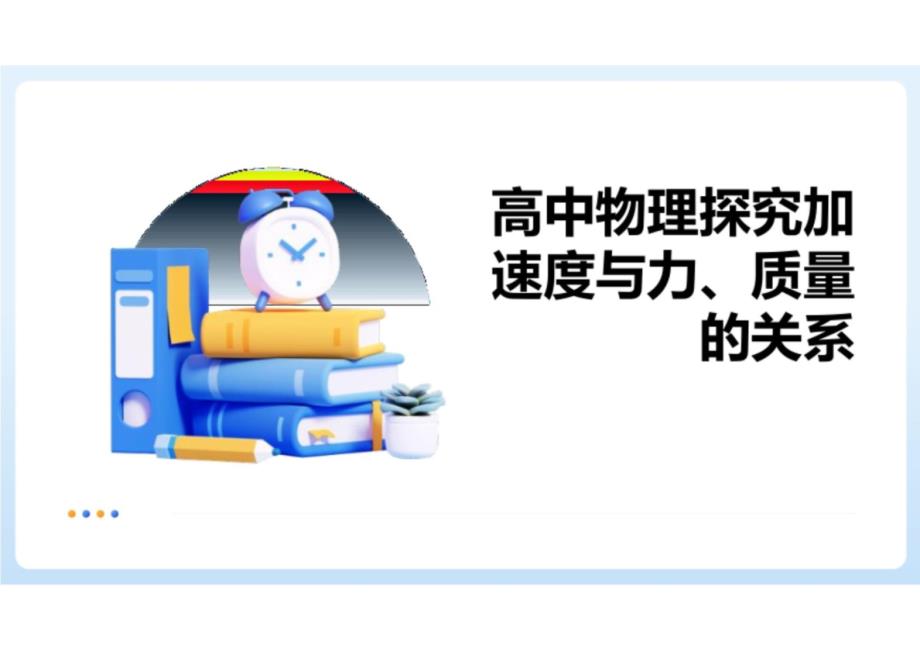 高中物理探究加速度与力、质量的关系